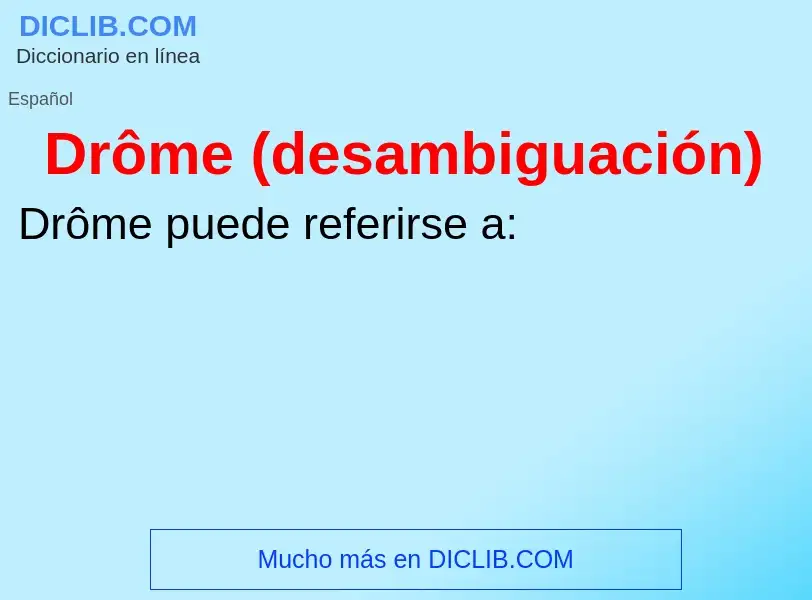 DICLIB.COM
Diccionario en línea

Español

Drôme (desambiguación)

Drôme puede referirse a:

Mucho más en DICLIB.COM